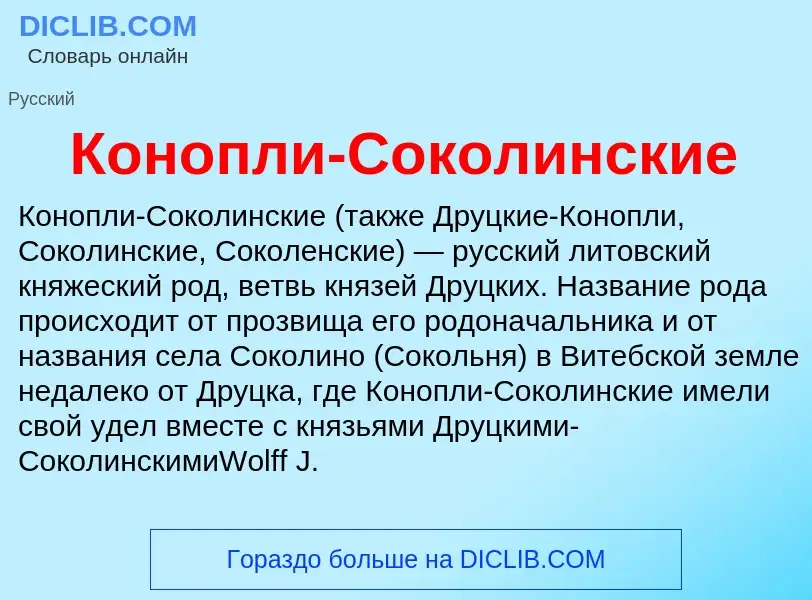 DICLIB.COM
Словарь онлайн

Русский

Конопли-Соколинские

Конопли-Соколинские (также Друцкие-Конопли, Соколинские, Соколенские) — русский литовский княжеский род, ветвь князей Друцких. Название рода происходит от прозвища его родоначальника и от названия села Соколино (Сокольня) в Витебской земле недалеко от Друцка, где Конопли-Соколинские имели свой удел вместе с князьями Друцкими-СоколинскимиWolff J.

Гораздо больше на DICLIB.COM